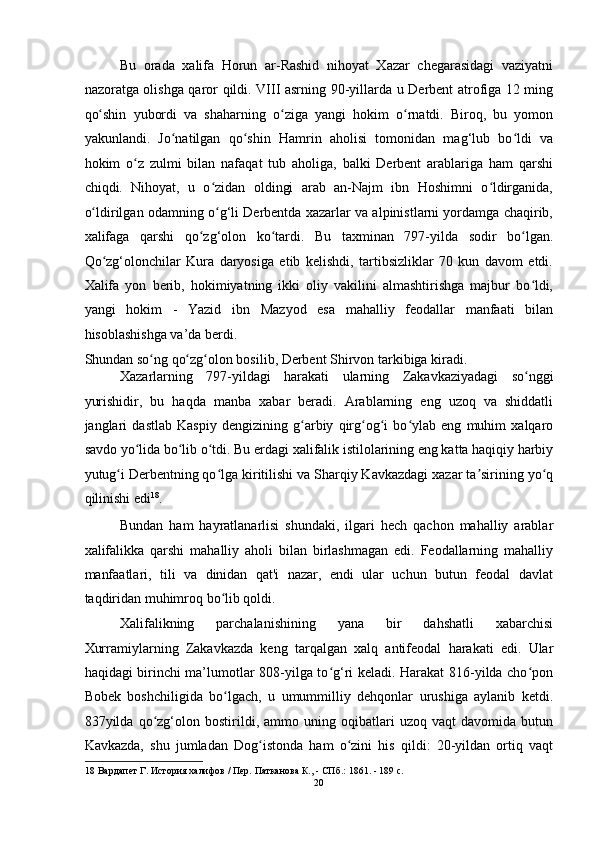 Bu orada xalifa Horun ar-Rashid nihoyat Xazar chegarasidagi vaziyatni nazoratga olishga qaror qildi. VIII asrning 90-yillarda u Derbent atrofiga 12 ming qo‘shin yubordi va shaharning o‘ziga yangi hokim o‘rnatdi. Biroq, bu yomon yakunlandi. Jo‘natilgan qo‘shin Hamrin aholisi tomonidan mag‘lub bo‘ldi va hokim o‘z zulmi bilan nafaqat tub aholiga, balki Derbent arablariga ham qarshi chiqdi. Nihoyat, u o‘zidan oldingi arab an-Najm ibn Hoshimni o‘ldirganida, o‘ldirilgan odamning o‘g‘li Derbentda xazarlar va alpinistlarni yordamga chaqirib, xalifaga qarshi qo‘zg‘olon ko‘tardi. Bu taxminan 797-yilda sodir bo‘lgan. Qo‘zg‘olonchilar Kura daryosiga etib kelishdi, tartibsizliklar 70 kun davom etdi. Xalifa yon berib, hokimiyatning ikki oliy vakilini almashtirishga majbur bo‘ldi, yangi hokim - Yazid ibn Mazyod esa mahalliy feodallar manfaati bilan hisoblashishga va’da berdi.
Shundan so‘ng qo‘zg‘olon bosilib, Derbent Shirvon tarkibiga kiradi.

Xazarlarning 797-yildagi harakati ularning Zakavkaziyadagi so‘nggi yurishidir, bu haqda manba xabar beradi. Arablarning eng uzoq va shiddatli janglari dastlab Kaspiy dengizining g‘arbiy qirg‘og‘i bo‘ylab eng muhim xalqaro savdo yo‘lida bo‘lib o‘tdi. Bu erdagi xalifalik istilolarining eng katta haqiqiy harbiy yutug‘i Derbentning qo‘lga kiritilishi va Sharqiy Kavkazdagi xazar ta’sirining yo‘q qilinishi edi$^{18}$.

Bundan ham hayratlanarlisi shundaki, ilgari hech qachon mahalliy arablar xalifalikka qarshi mahalliy aholi bilan birlashmagan edi. Feodallarning mahalliy manfaatlari, tili va dinidan qat'i nazar, endi ular uchun butun feodal davlat taqdiridan muhimroq bo‘lib qoldi.

Xalifalikning parchalanishining yana bir dahshatli xabarchisi Xurramiylarning Zakavkazda keng tarqalgan xalq antifeodal harakati edi. Ular haqidagi birinchi ma’lumotlar 808-yilga to‘g‘ri keladi. Harakat 816-yilda cho‘pon Bobek boshchiligida bo‘lgach, u umummilliy dehqonlar urushiga aylanib ketdi. 837yilda qo‘zg‘olon bostirildi, ammo uning oqibatlari uzoq vaqt davomida butun Kavkazda, shu jumladan Dog‘istonda ham o‘zini his qildi: 20-yildan ortiq vaqt

18 Вардапет Г. История халифов / Пер. Патканова К.,- СПб.: 1861. - 189 с.
20